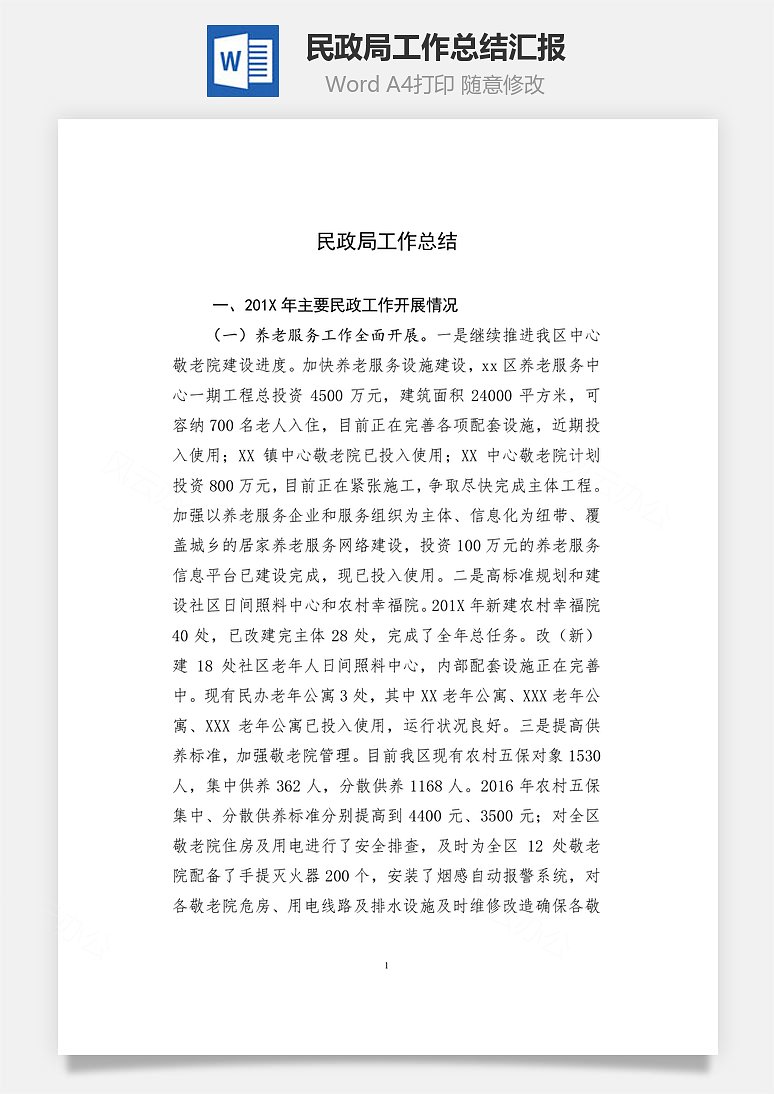 W

民政局工作总结汇报

Word A4打印 随意修改

民政局工作总结

一、201X 年主要民政工作开展情况

（一）养老服务工作全面开展。一是继续推进我区中心敬老院建设进度。加快养老服务设施建设，xx 区养老服务中心一期工程总投资 4500 万元，建筑面积 24000 平方米，可容纳 700 名老人入住，目前正在完善各项配套设施，近期投入使用；XX 镇中心敬老院已投入使用；XX 中心敬老院计划投资 800 万元，目前正在紧张施工，争取尽快完成主体工程。加强以养老服务企业和服务组织为主体、信息化为纽带、覆盖城乡的居家养老服务网络建设，投资 100 万元的养老服务信息平台已建设完成，现已投入使用。二是高标准规划和建设社区日间照料中心和农村幸福院。201X 年新建农村幸福院 40 处，已改建完主体 28 处，完成了全年总任务。改（新）建 18 处社区老年人日间照料中心，内部配套设施正在完善中。现有民办老年公寓 3 处，其中 XX 老年公寓、XXX 老年公寓、XXX 老年公寓已投入使用，运行状况良好。三是提高供养标准，加强敬老院管理。目前我区现有农村五保对象 1530 人，集中供养 362 人，分散供养 1168 人。2016 年农村五保集中、分散供养标准分别提高到 4400 元、3500 元；对全区敬老院住房及用电进行了安全排查，及时为全区 12 处敬老院配备了手提灭火器 200 个，安装了烟感自动报警系统，对各敬老院危房、用电线路及排水设施及时维修改造确保各敬

1